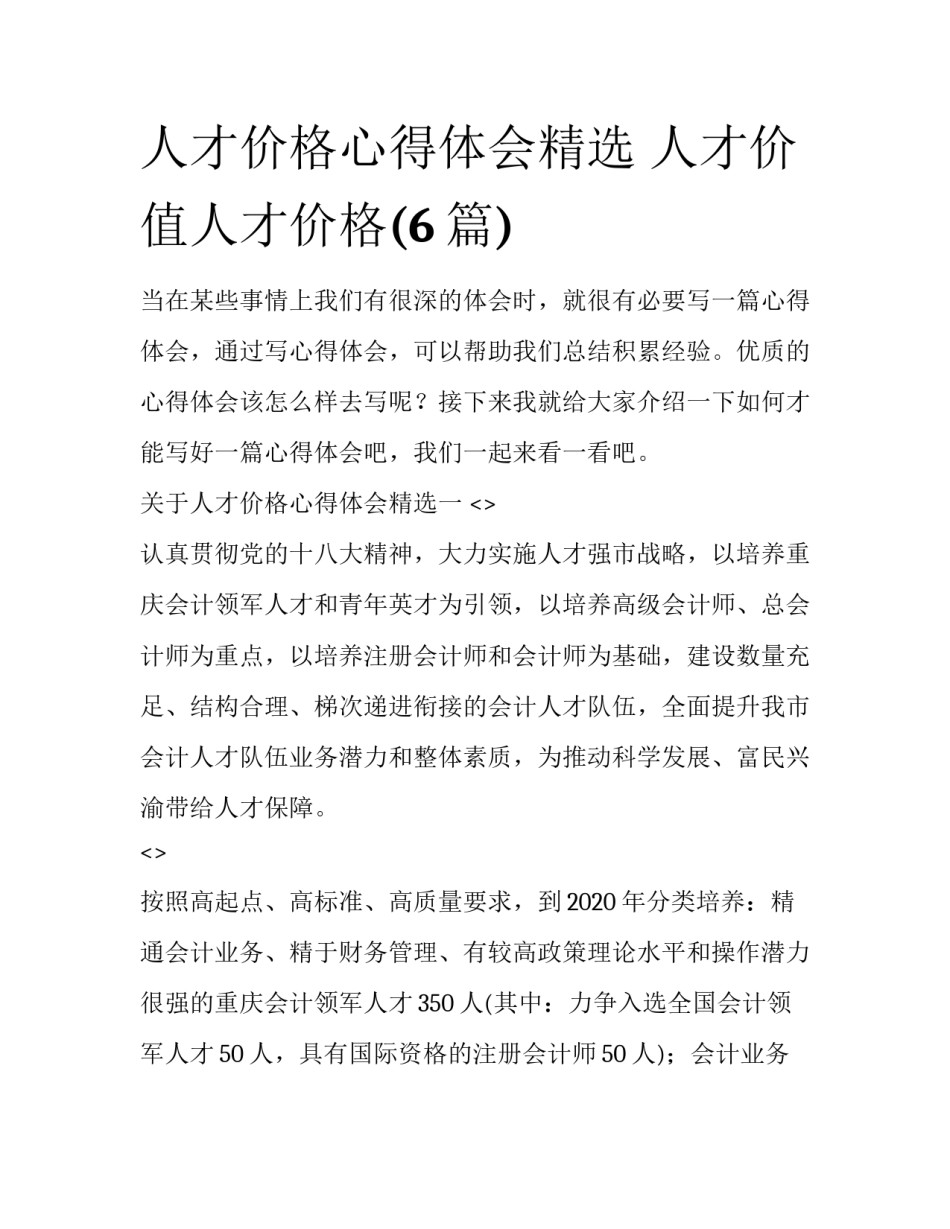 人才价格心得体会精选 人才价值人才价格(6 篇)

当在某些事情上我们有很深的体会时，就很有必要写一篇心得体会，通过写心得体会，可以帮助我们总结积累经验。优质的心得体会该怎么样去写呢？接下来我就给大家介绍一下如何才能写好一篇心得体会吧，我们一起来看一看吧。

关于人才价格心得体会精选一 <>

认真贯彻党的十八大精神，大力实施人才强市战略，以培养重庆会计领军人才和青年英才为引领，以培养高级会计师、总会计师为重点，以培养注册会计师和会计师为基础，建设数量充足、结构合理、梯次递进衔接的会计人才队伍，全面提升我市会计人才队伍业务潜力和整体素质，为推动科学发展、富民兴渝带给人才保障。

<>

按照高起点、高标准、高质量要求，到 2020 年分类培养：精通会计业务、精于财务管理、有较高政策理论水平和操作潜力很强的重庆会计领军人才 350 人(其中：力争入选全国会计领军人才 50 人，具有国际资格的注册会计师 50 人)；会计业务